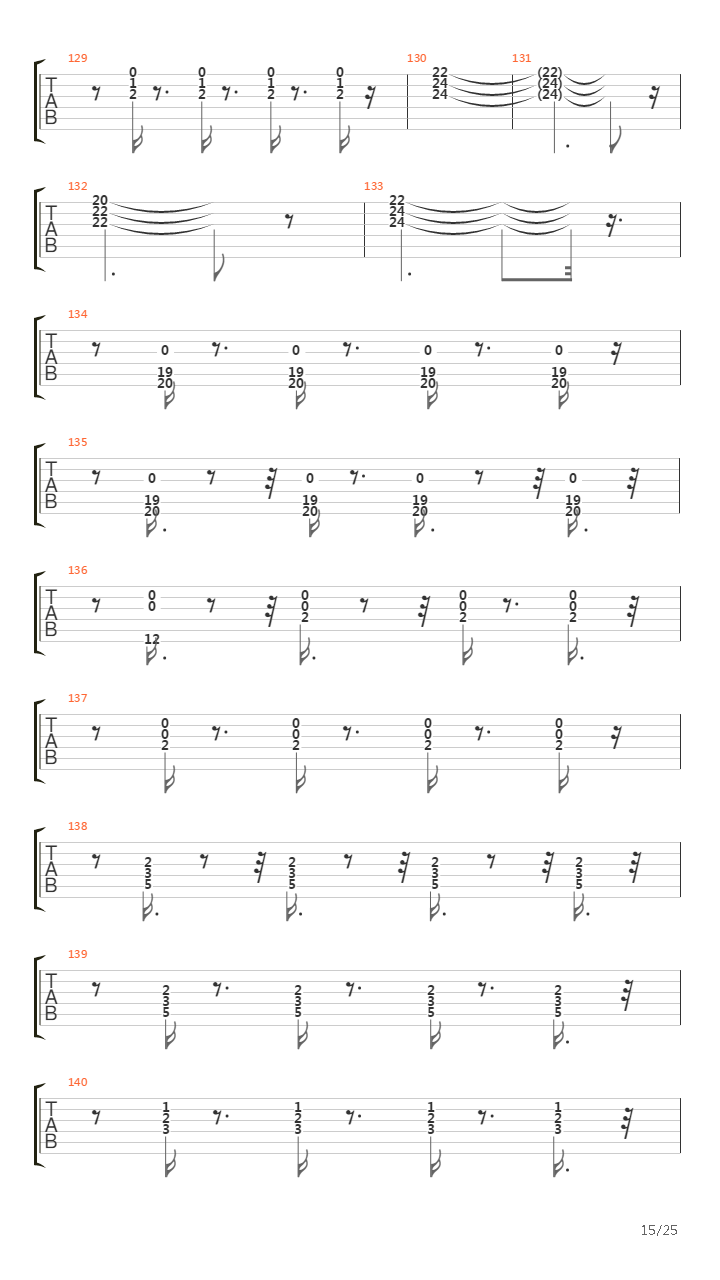 129
T A B
0 1 2
0 1 2
0 1 2
0 1 2

130
22 24 24

131
(22) (24) (24)

132
T A B
20 22 22

133
22 24 24

134
T A B
0 19 20
0 19 20
0 19 20
0 19 20

135
T A B
0 19 20
0 19 20
0 19 20
0 19 20

136
T A B
0 0 12
0 0 2
0 0 2
0 0 2

137
T A B
0 0 2
0 0 2
0 0 2
0 0 2

138
T A B
2 3 5
2 3 5
2 3 5
2 3 5

139
T A B
2 3 5
2 3 5
2 3 5
2 3 5

140
T A B
1 2 3
1 2 3
1 2 3
1 2 3

15/25